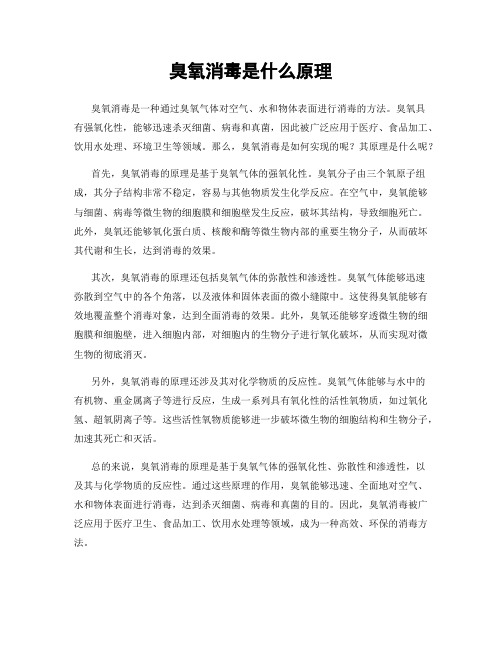 臭氧消毒是什么原理

臭氧消毒是一种通过臭氧气体对空气、水和物体表面进行消毒的方法。臭氧具有强氧化性，能够迅速杀灭细菌、病毒和真菌，因此被广泛应用于医疗、食品加工、饮用水处理、环境卫生等领域。那么，臭氧消毒是如何实现的呢？其原理是什么呢？

首先，臭氧消毒的原理是基于臭氧气体的强氧化性。臭氧分子由三个氧原子组成，其分子结构非常不稳定，容易与其他物质发生化学反应。在空气中，臭氧能够与细菌、病毒等微生物的细胞膜和细胞壁发生反应，破坏其结构，导致细胞死亡。此外，臭氧还能够氧化蛋白质、核酸和酶等微生物内部的重要生物分子，从而破坏其代谢和生长，达到消毒的效果。

其次，臭氧消毒的原理还包括臭氧气体的弥散性和渗透性。臭氧气体能够迅速弥散到空气中的各个角落，以及液体和固体表面的微小缝隙中。这使得臭氧能够有效地覆盖整个消毒对象，达到全面消毒的效果。此外，臭氧还能够穿透微生物的细胞膜和细胞壁，进入细胞内部，对细胞内的生物分子进行氧化破坏，从而实现对微生物的彻底消灭。

另外，臭氧消毒的原理还涉及其对化学物质的反应性。臭氧气体能够与水中的有机物、重金属离子等进行反应，生成一系列具有氧化性的活性氧物质，如过氧化氢、超氧阴离子等。这些活性氧物质能够进一步破坏微生物的细胞结构和生物分子，加速其死亡和灭活。

总的来说，臭氧消毒的原理是基于臭氧气体的强氧化性、弥散性和渗透性，以及其与化学物质的反应性。通过这些原理的作用，臭氧能够迅速、全面地对空气、水和物体表面进行消毒，达到杀灭细菌、病毒和真菌的目的。因此，臭氧消毒被广泛应用于医疗卫生、食品加工、饮用水处理等领域，成为一种高效、环保的消毒方法。